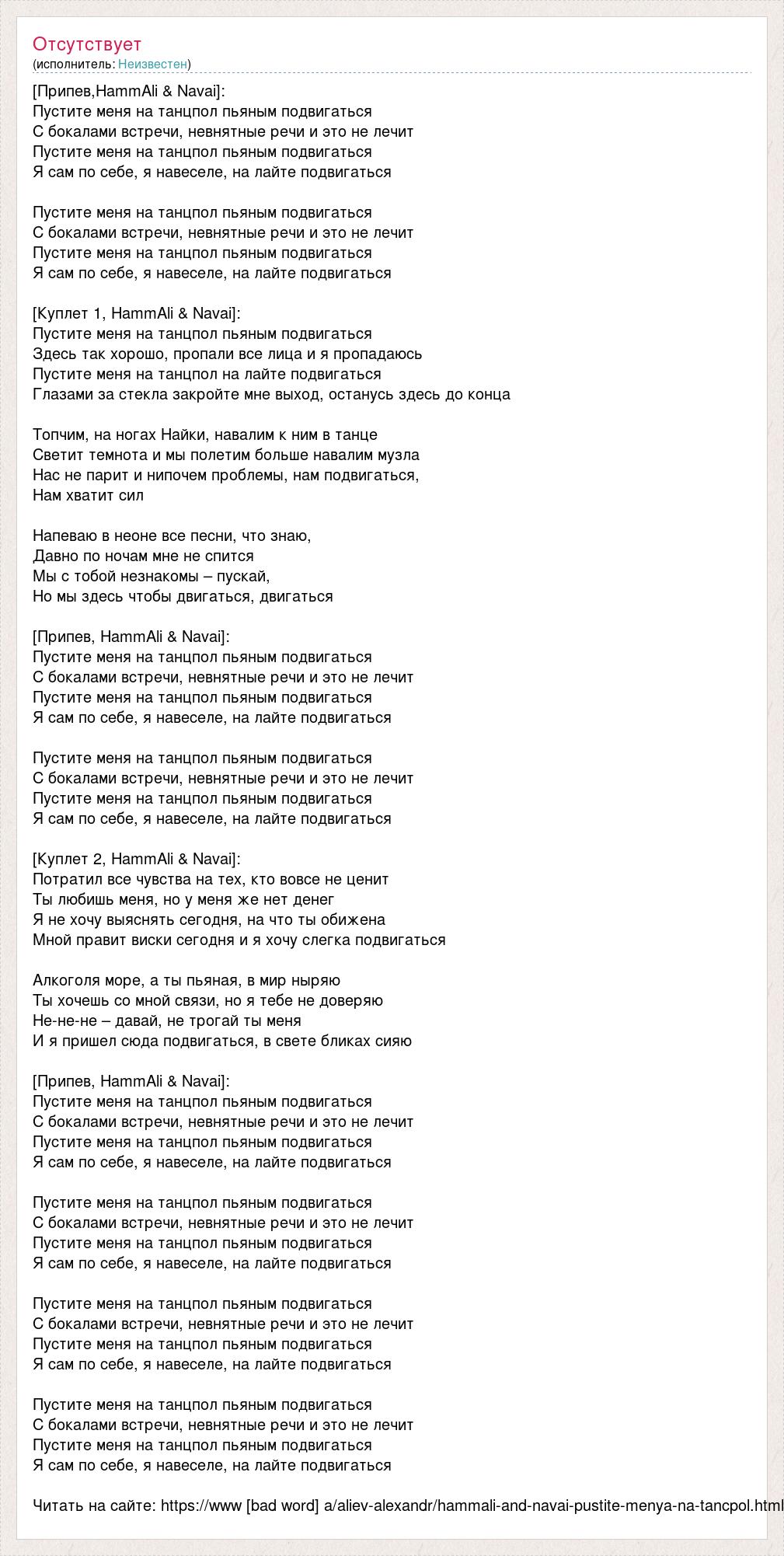 Отсутствует
(исполнитель: Неизвестен)

[Припев,HammAli & Navai]:
Пустите меня на танцпол пьяным подвигаться
С бокалами встречи, невнятные речи и это не лечит
Пустите меня на танцпол пьяным подвигаться
Я сам по себе, я навеселе, на лайте подвигаться

Пустите меня на танцпол пьяным подвигаться
С бокалами встречи, невнятные речи и это не лечит
Пустите меня на танцпол пьяным подвигаться
Я сам по себе, я навеселе, на лайте подвигаться

[Куплет 1, HammAli & Navai]:
Пустите меня на танцпол пьяным подвигаться
Здесь так хорошо, пропали все лица и я пропадаюсь
Пустите меня на танцпол на лайте подвигаться
Глазами за стекла закройте мне выход, останусь здесь до конца

Топчим, на ногах Найки, навалим к ним в танце
Светит темнота и мы полетим больше навалим музла
Нас не парит и нипочем проблемы, нам подвигаться,
Нам хватит сил

Напеваю в неоне все песни, что знаю,
Давно по ночам мне не спится
Мы с тобой незнакомы – пускай,
Но мы здесь чтобы двигаться, двигаться

[Припев, HammAli & Navai]:
Пустите меня на танцпол пьяным подвигаться
С бокалами встречи, невнятные речи и это не лечит
Пустите меня на танцпол пьяным подвигаться
Я сам по себе, я навеселе, на лайте подвигаться

Пустите меня на танцпол пьяным подвигаться
С бокалами встречи, невнятные речи и это не лечит
Пустите меня на танцпол пьяным подвигаться
Я сам по себе, я навеселе, на лайте подвигаться

[Куплет 2, HammAli & Navai]:
Потратил все чувства на тех, кто вовсе не ценит
Ты любишь меня, но у меня же нет денег
Я не хочу выяснять сегодня, на что ты обижена
Мной правит виски сегодня и я хочу слегка подвигаться

Алкоголя море, а ты пьяная, в мир ныряю
Ты хочешь со мной связи, но я тебе не доверяю
Не-не-не – давай, не трогай ты меня
И я пришел сюда подвигаться, в свете бликах сияю

[Припев, HammAli & Navai]:
Пустите меня на танцпол пьяным подвигаться
С бокалами встречи, невнятные речи и это не лечит
Пустите меня на танцпол пьяным подвигаться
Я сам по себе, я навеселе, на лайте подвигаться

Пустите меня на танцпол пьяным подвигаться
С бокалами встречи, невнятные речи и это не лечит
Пустите меня на танцпол пьяным подвигаться
Я сам по себе, я навеселе, на лайте подвигаться

Пустите меня на танцпол пьяным подвигаться
С бокалами встречи, невнятные речи и это не лечит
Пустите меня на танцпол пьяным подвигаться
Я сам по себе, я навеселе, на лайте подвигаться

Пустите меня на танцпол пьяным подвигаться
С бокалами встречи, невнятные речи и это не лечит
Пустите меня на танцпол пьяным подвигаться
Я сам по себе, я навеселе, на лайте подвигаться

Читать на сайте: https://www [bad word] a/aliev-alexandr/hammali-and-navai-pustite-menya-na-tancpol.html